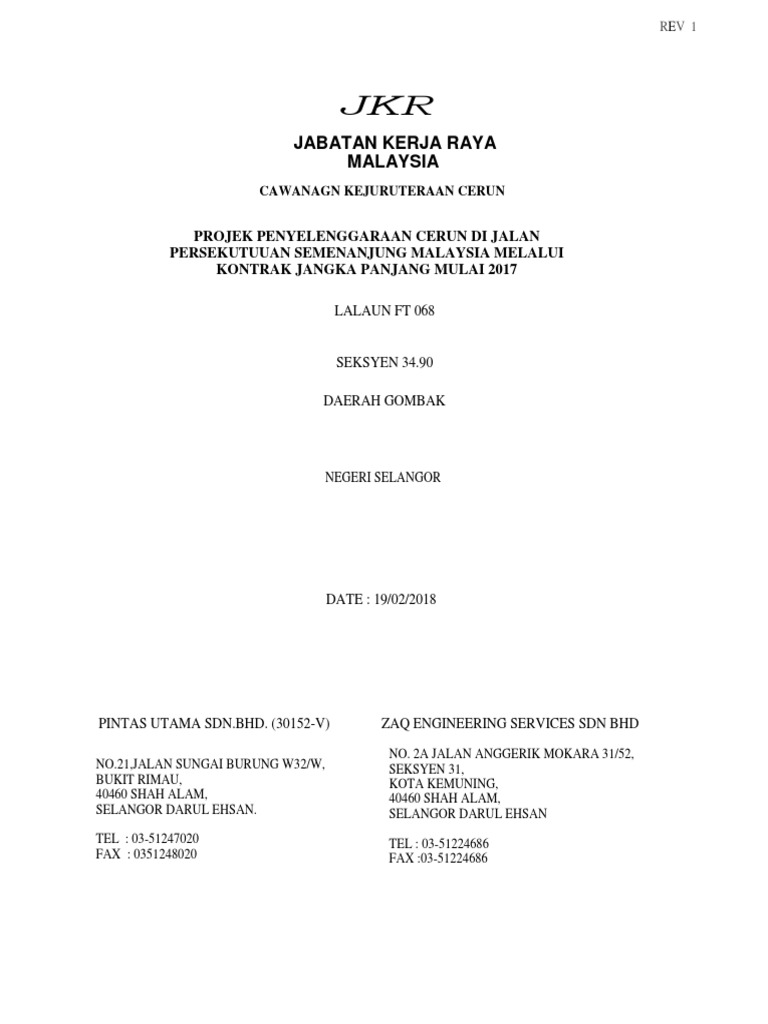 REV 1

JKR

JABATAN KERJA RAYA
MALAYSIA

CAWANAGN KEJURUTERAAN CERUN

PROJEK PENYELENGGARAAN CERUN DI JALAN PERSEKUTUUAN SEMENANJUNG MALAYSIA MELALUI KONTRAK JANGKA PANJANG MULAI 2017

LALAUN FT 068

SEKSYEN 34.90

DAERAH GOMBAK

NEGERI SELANGOR

DATE : 19/02/2018

PINTAS UTAMA SDN.BHD. (30152-V)

NO.21,JALAN SUNGAI BURUNG W32/W,
BUKIT RIMAU,
40460 SHAH ALAM,
SELANGOR DARUL EHSAN.

TEL : 03-51247020
FAX : 0351248020

ZAQ ENGINEERING SERVICES SDN BHD

NO. 2A JALAN ANGGERIK MOKARA 31/52,
SEKSYEN 31,
KOTA KEMUNING,
40460 SHAH ALAM,
SELANGOR DARUL EHSAN

TEL : 03-51224686
FAX :03-51224686